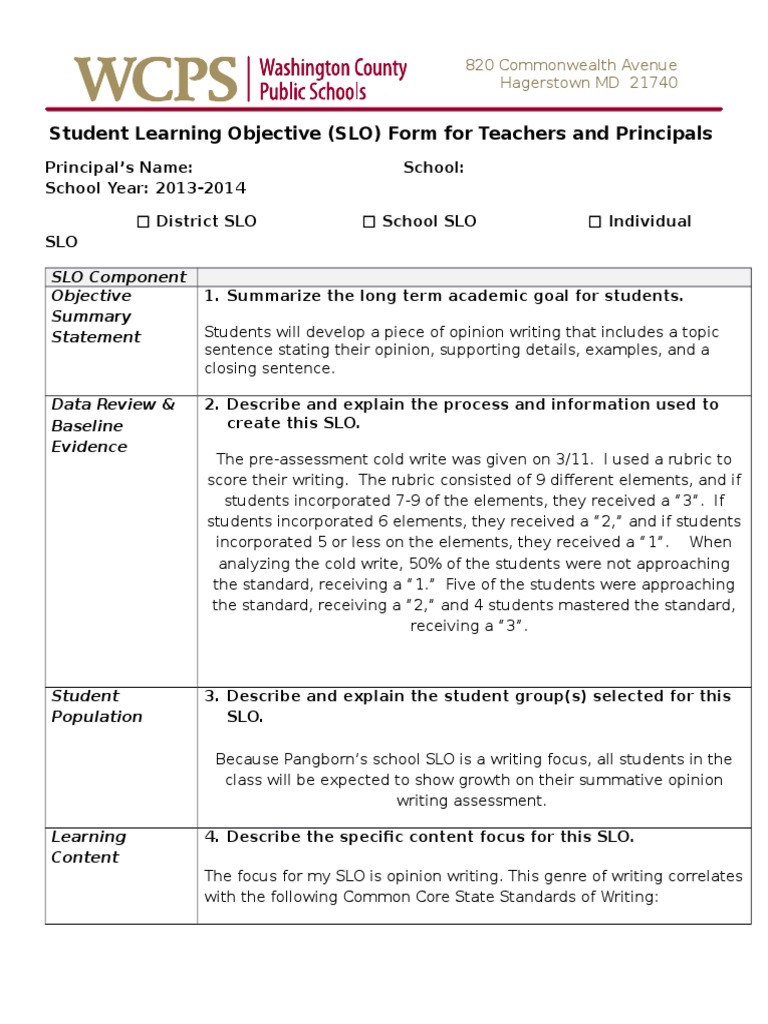 WCPS | Washington County Public Schools

820 Commonwealth Avenue
Hagerstown MD 21740

Student Learning Objective (SLO) Form for Teachers and Principals

Principal's Name: School:
School Year: 2013-2014

☐ District SLO ☐ School SLO ☐ Individual SLO

| SLO Component | |
|---|---|
| Objective Summary Statement | 1. Summarize the long term academic goal for students. Students will develop a piece of opinion writing that includes a topic sentence stating their opinion, supporting details, examples, and a closing sentence. |
| Data Review & Baseline Evidence | 2. Describe and explain the process and information used to create this SLO. The pre-assessment cold write was given on 3/11. I used a rubric to score their writing. The rubric consisted of 9 different elements, and if students incorporated 7-9 of the elements, they received a "3". If students incorporated 6 elements, they received a "2," and if students incorporated 5 or less on the elements, they received a "1". When analyzing the cold write, 50% of the students were not approaching the standard, receiving a "1." Five of the students were approaching the standard, receiving a "2," and 4 students mastered the standard, receiving a "3". |
| Student Population | 3. Describe and explain the student group(s) selected for this SLO. Because Pangborn's school SLO is a writing focus, all students in the class will be expected to show growth on their summative opinion writing assessment. |
| Learning Content | 4. Describe the specific content focus for this SLO. The focus for my SLO is opinion writing. This genre of writing correlates with the following Common Core State Standards of Writing: |